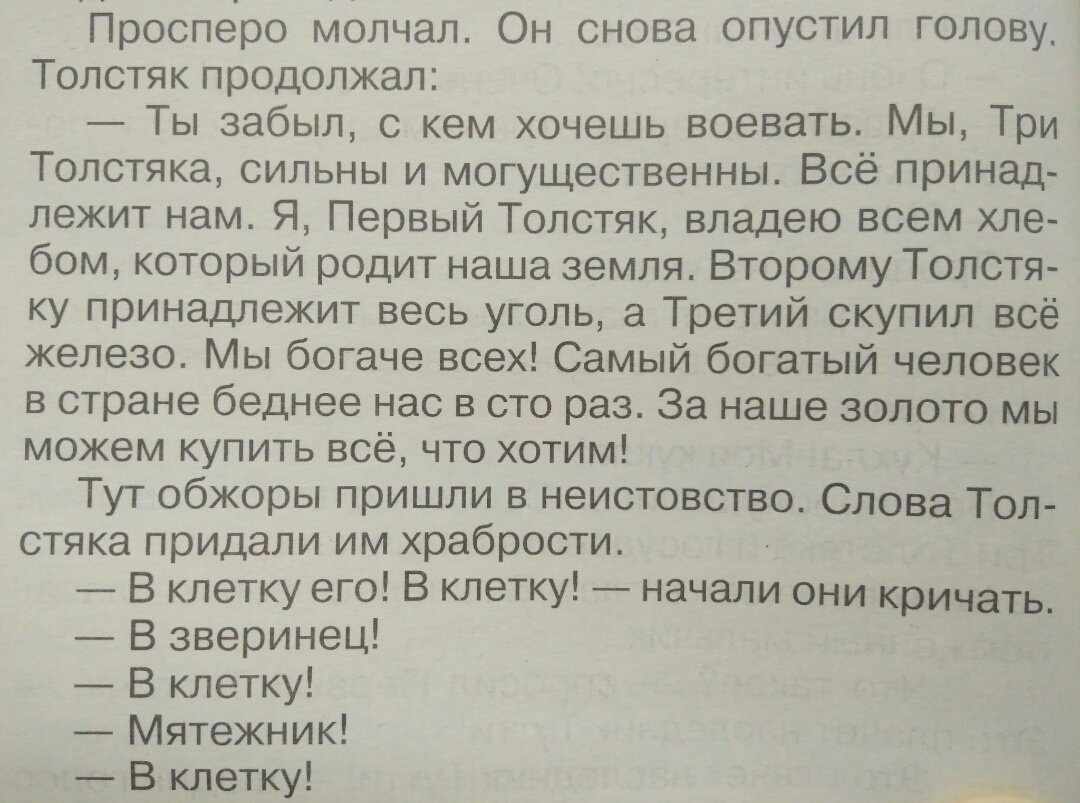 Просперо молчал. Он снова опустил голову. Толстяк продолжал:

— Ты забыл, с кем хочешь воевать. Мы, Три Толстяка, сильны и могущественны. Всё принадлежит нам. Я, Первый Толстяк, владею всем хлебом, который родит наша земля. Второму Толстяку принадлежит весь уголь, а Третий скупил всё железо. Мы богаче всех! Самый богатый человек в стране беднее нас в сто раз. За наше золото мы можем купить всё, что хотим!

Тут обжоры пришли в неистовство. Слова Толстяка придали им храбрости.

— В клетку его! В клетку! — начали они кричать.

— В зверинец!

— В клетку!

— Мятежник!

— В клетку!